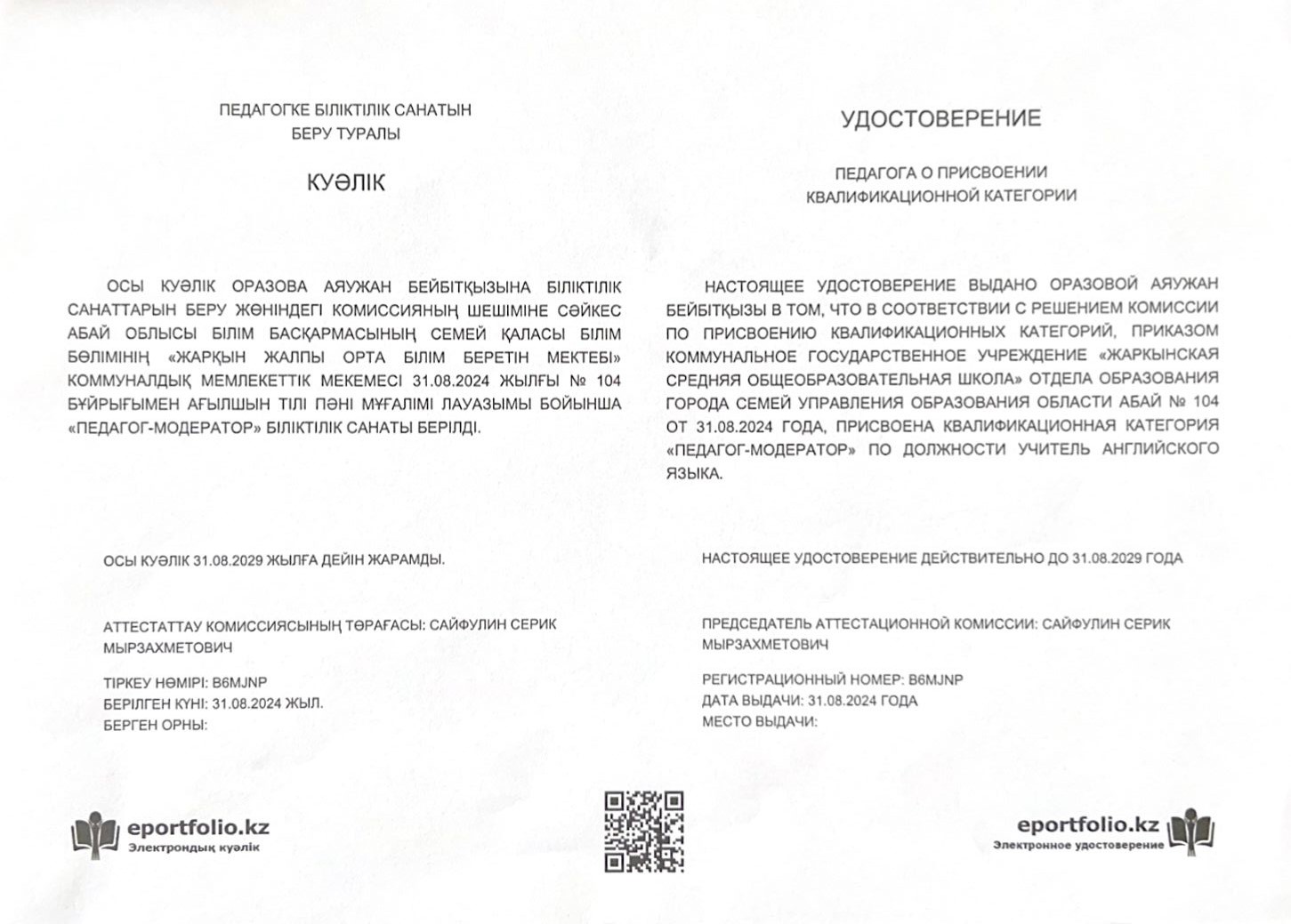 ПЕДАГОГКЕ БІЛІКТІЛІК САНАТЫН БЕРУ ТУРАЛЫ

КУӘЛІК

ОСЫ КУӘЛІК ОРАЗОВА АЯУЖАН БЕЙБІТҚЫЗЫНА БІЛІКТІЛІК САНАТТАРЫН БЕРУ ЖӨНІНДЕГІ КОМИССИЯНЫҢ ШЕШІМІНЕ СӘЙКЕС АБАЙ ОБЛЫСЫ БІЛІМ БАСҚАРМАСЫНЫҢ СЕМЕЙ ҚАЛАСЫ БІЛІМ БӨЛІМІНІҢ «ЖАРҚЫН ЖАЛПЫ ОРТА БІЛІМ БЕРЕТІН МЕКТЕБІ» КОММУНАЛДЫҚ МЕМЛЕКЕТТІК МЕКЕМЕСІ 31.08.2024 ЖЫЛҒЫ № 104 БҰЙРЫҒЫМЕН АҒЫЛШЫН ТІЛІ ПӘНІ МҰҒАЛІМІ ЛАУАЗЫМЫ БОЙЫНША «ПЕДАГОГ-МОДЕРАТОР» БІЛІКТІЛІК САНАТЫ БЕРІЛДІ.

ОСЫ КУӘЛІК 31.08.2029 ЖЫЛҒА ДЕЙІН ЖАРАМДЫ.

АТТЕСТАТТАУ КОМИССИЯСЫНЫҢ ТӨРАҒАСЫ: САЙФУЛИН СЕРИК МЫРЗАХМЕТОВИЧ

ТІРКЕУ НӨМІРІ: B6MJNP
БЕРІЛГЕН КҮНІ: 31.08.2024 ЖЫЛ.
БЕРГЕН ОРНЫ:

eportfolio.kz
Электрондық куәлік

УДОСТОВЕРЕНИЕ

ПЕДАГОГА О ПРИСВОЕНИИ КВАЛИФИКАЦИОННОЙ КАТЕГОРИИ

НАСТОЯЩЕЕ УДОСТОВЕРЕНИЕ ВЫДАНО ОРАЗОВОЙ АЯУЖАН БЕЙБІТҚЫЗЫ В ТОМ, ЧТО В СООТВЕТСТВИИ С РЕШЕНИЕМ КОМИССИИ ПО ПРИСВОЕНИЮ КВАЛИФИКАЦИОННЫХ КАТЕГОРИЙ, ПРИКАЗОМ КОММУНАЛЬНОЕ ГОСУДАРСТВЕННОЕ УЧРЕЖДЕНИЕ «ЖАРКЫНСКАЯ СРЕДНЯЯ ОБЩЕОБРАЗОВАТЕЛЬНАЯ ШКОЛА» ОТДЕЛА ОБРАЗОВАНИЯ ГОРОДА СЕМЕЙ УПРАВЛЕНИЯ ОБРАЗОВАНИЯ ОБЛАСТИ АБАЙ № 104 ОТ 31.08.2024 ГОДА, ПРИСВОЕНА КВАЛИФИКАЦИОННАЯ КАТЕГОРИЯ «ПЕДАГОГ-МОДЕРАТОР» ПО ДОЛЖНОСТИ УЧИТЕЛЬ АНГЛИЙСКОГО ЯЗЫКА.

НАСТОЯЩЕЕ УДОСТОВЕРЕНИЕ ДЕЙСТВИТЕЛЬНО ДО 31.08.2029 ГОДА

ПРЕДСЕДАТЕЛЬ АТТЕСТАЦИОННОЙ КОМИССИИ: САЙФУЛИН СЕРИК МЫРЗАХМЕТОВИЧ

РЕГИСТРАЦИОННЫЙ НОМЕР: B6MJNP
ДАТА ВЫДАЧИ: 31.08.2024 ГОДА
МЕСТО ВЫДАЧИ:

eportfolio.kz
Электронное удостоверение